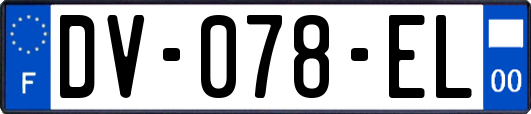 F

DV-078-EL

00